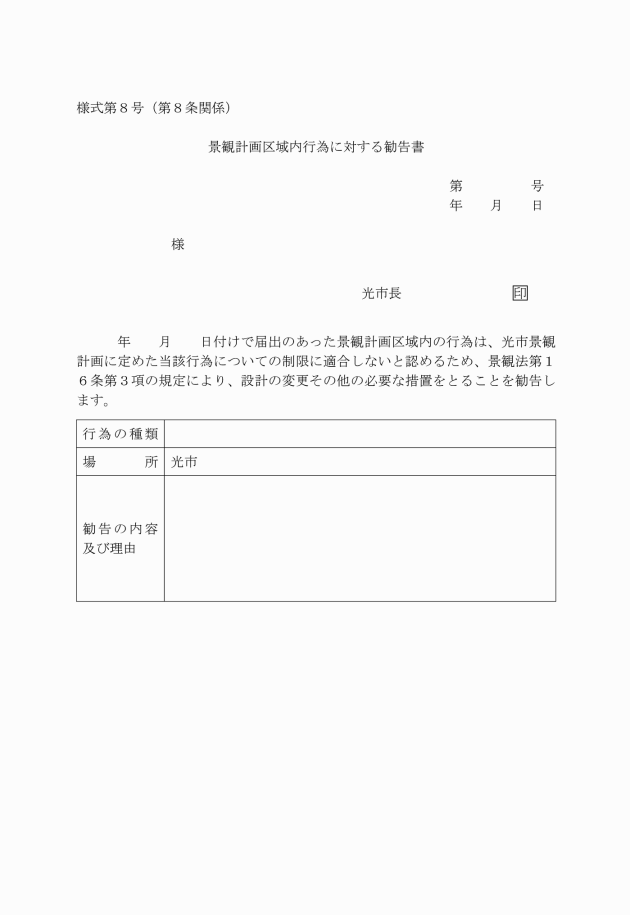 様式第８号（第８条関係）

景観計画区域内行為に対する勧告書

第　　　号
年　月　日

様

光市長　　　　　印

年　月　日付けで届出のあった景観計画区域内の行為は、光市景観計画に定めた当該行為についての制限に適合しないと認めるため、景観法第１６条第３項の規定により、設計の変更その他の必要な措置をとることを勧告します。

| 行為の種類 | |
|---|---|
| 場　所 | 光市 |
| 勧告の内容及び理由 | |